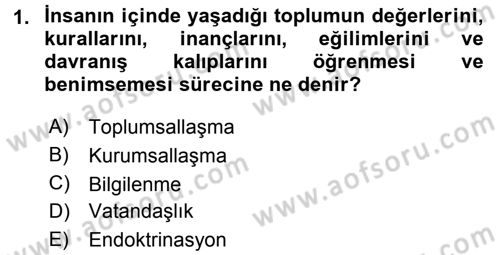 1. İnsanın içinde yaşadığı toplumun değerlerini, kurallarını, inançlarını, eğilimlerini ve davranış kalıplarını öğrenmesi ve benimsemesi sürecine ne denir?

A) Toplumsallaşma
B) Kurumsallaşma
C) Bilgilenme
D) Vatandaşlık
E) Endoktrinasyon

www.aofsoru.com